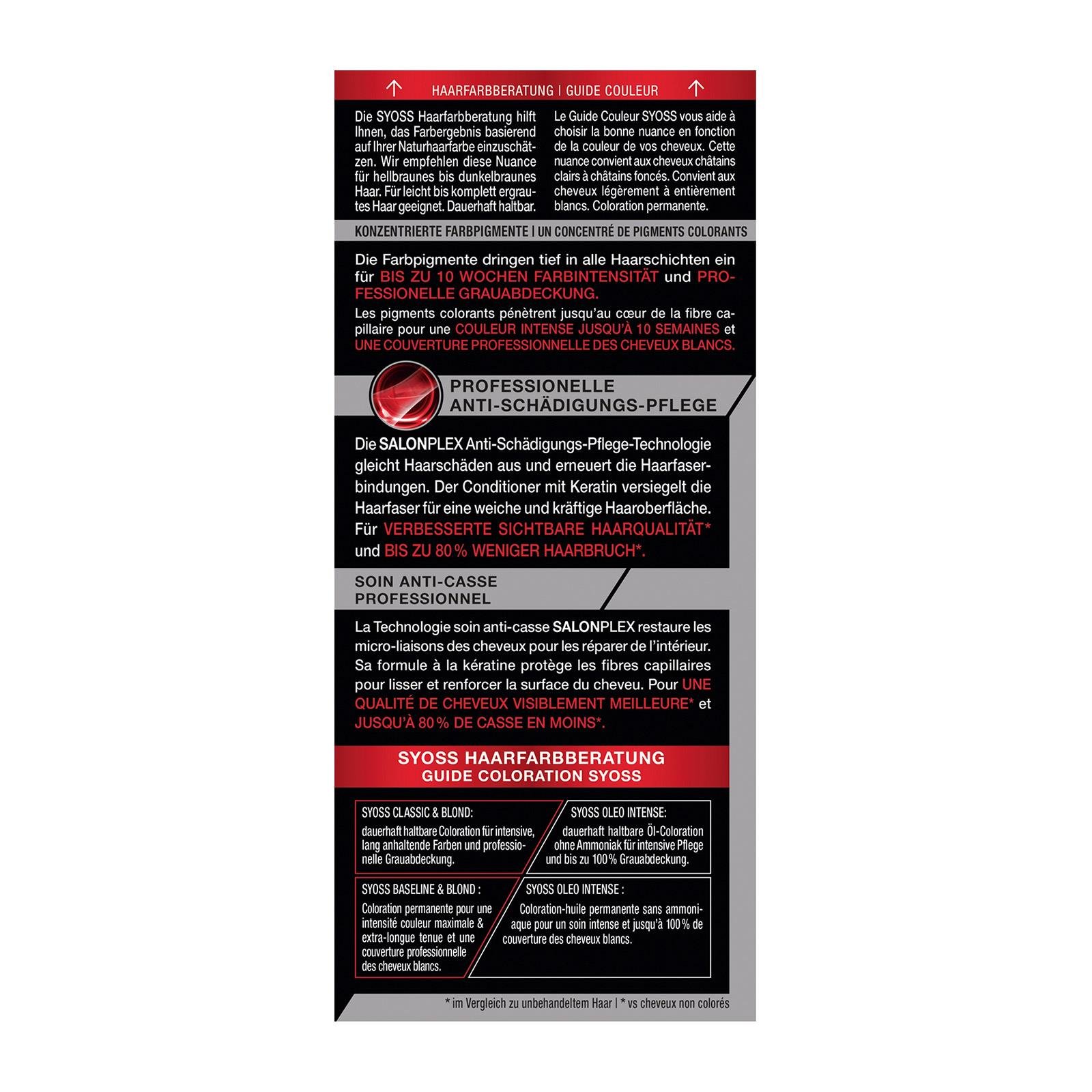 ↑ HAARFARBBERATUNG | GUIDE COULEUR ↑

Die SYOSS Haarfarbberatung hilft Ihnen, das Farbergebnis basierend auf Ihrer Naturhaarfarbe einzuschätzen. Wir empfehlen diese Nuance für hellbraunes bis dunkelbraunes Haar. Für leicht bis komplett ergrautes Haar geeignet. Dauerhaft haltbar.

Le Guide Couleur SYOSS vous aide à choisir la bonne nuance en fonction de la couleur de vos cheveux. Cette nuance convient aux cheveux châtains clairs à châtains foncés. Convient aux cheveux légèrement à entièrement blancs. Coloration permanente.

KONZENTRIERTE FARBPIGMENTE | UN CONCENTRÉ DE PIGMENTS COLORANTS

Die Farbpigmente dringen tief in alle Haarschichten ein für BIS ZU 10 WOCHEN FARBINTENSITÄT und PROFESSIONELLE GRAUABDECKUNG.

Les pigments colorants pénètrent jusqu'au cœur de la fibre capillaire pour une COULEUR INTENSE JUSQU'À 10 SEMAINES et UNE COUVERTURE PROFESSIONNELLE DES CHEVEUX BLANCS.

PROFESSIONELLE
ANTI-SCHÄDIGUNGS-PFLEGE

Die SALONPLEX Anti-Schädigungs-Pflege-Technologie gleicht Haarschäden aus und erneuert die Haarfaserbindungen. Der Conditioner mit Keratin versiegelt die Haarfaser für eine weiche und kräftige Haaroberfläche. Für VERBESSERTE SICHTBARE HAARQUALITÄT* und BIS ZU 80 % WENIGER HAARBRUCH*.

SOIN ANTI-CASSE
PROFESSIONNEL

La Technologie soin anti-casse SALONPLEX restaure les micro-liaisons des cheveux pour les réparer de l'intérieur. Sa formule à la kératine protège les fibres capillaires pour lisser et renforcer la surface du cheveu. Pour UNE QUALITÉ DE CHEVEUX VISIBLEMENT MEILLEURE* et JUSQU'À 80 % DE CASSE EN MOINS*.

SYOSS HAARFARBBERATUNG
GUIDE COLORATION SYOSS

SYOSS CLASSIC & BLOND:
dauerhaft haltbare Coloration für intensive, lang anhaltende Farben und professionelle Grauabdeckung.

SYOSS OLEO INTENSE:
dauerhaft haltbare Öl-Coloration ohne Ammoniak für intensive Pflege und bis zu 100 % Grauabdeckung.

SYOSS BASELINE & BLOND :
Coloration permanente pour une intensité couleur maximale & extra-longue tenue et une couverture professionnelle des cheveux blancs.

SYOSS OLEO INTENSE :
Coloration-huile permanente sans ammoniaque pour un soin intense et jusqu'à 100 % de couverture des cheveux blancs.

* im Vergleich zu unbehandeltem Haar | * vs cheveux non colorés